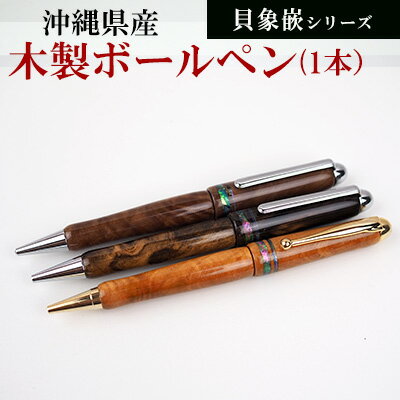 沖縄県産

貝象嵌シリーズ

木製ボールペン(1本)